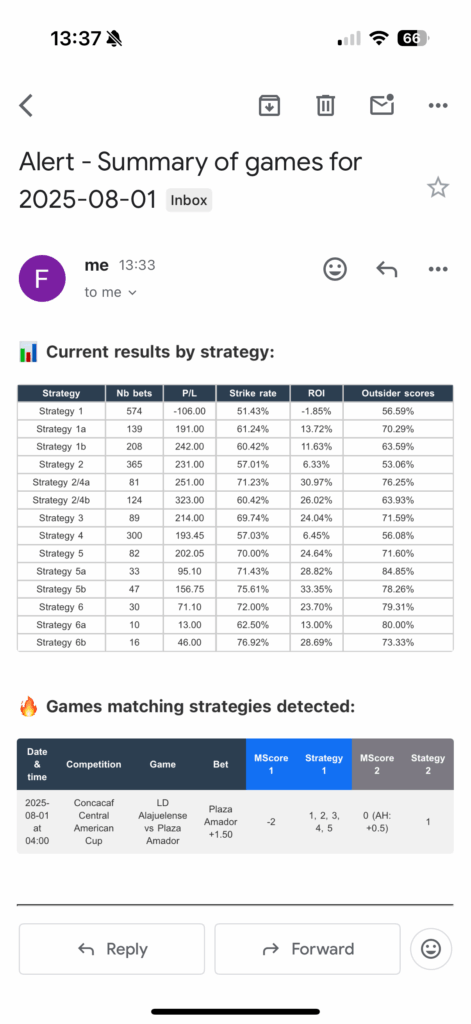 13:37 66

Alert - Summary of games for 2025-08-01 Inbox

F me 13:33
to me

📊 Current results by strategy:

| Strategy | Nb bets | P/L | Strike rate | ROI | Outsider scores |
|---|---|---|---|---|---|
| Strategy 1 | 574 | -106.00 | 51.43% | -1.85% | 56.59% |
| Strategy 1a | 139 | 191.00 | 61.24% | 13.72% | 70.29% |
| Strategy 1b | 208 | 242.00 | 60.42% | 11.63% | 63.59% |
| Strategy 2 | 365 | 231.00 | 57.01% | 6.33% | 53.06% |
| Strategy 2/4a | 81 | 251.00 | 71.23% | 30.97% | 76.25% |
| Strategy 2/4b | 124 | 323.00 | 60.42% | 26.02% | 63.93% |
| Strategy 3 | 89 | 214.00 | 69.74% | 24.04% | 71.59% |
| Strategy 4 | 300 | 193.45 | 57.03% | 6.45% | 56.08% |
| Strategy 5 | 82 | 202.05 | 70.00% | 24.64% | 71.60% |
| Strategy 5a | 33 | 95.10 | 71.43% | 28.82% | 84.85% |
| Strategy 5b | 47 | 156.75 | 75.61% | 33.35% | 78.26% |
| Strategy 6 | 30 | 71.10 | 72.00% | 23.70% | 79.31% |
| Strategy 6a | 10 | 13.00 | 62.50% | 13.00% | 80.00% |
| Strategy 6b | 16 | 46.00 | 76.92% | 28.69% | 73.33% |

🔥 Games matching strategies detected:

| Date & time | Competition | Game | Bet | MScore 1 | Strategy 1 | MScore 2 | Stategy 2 |
|---|---|---|---|---|---|---|---|
| 2025-08-01 at 04:00 | Concacaf Central American Cup | LD Alajuelense vs Plaza Amador | Plaza Amador +1.50 | -2 | 1, 2, 3, 4, 5 | 0 (AH: +0.5) | 1 |

Reply
Forward